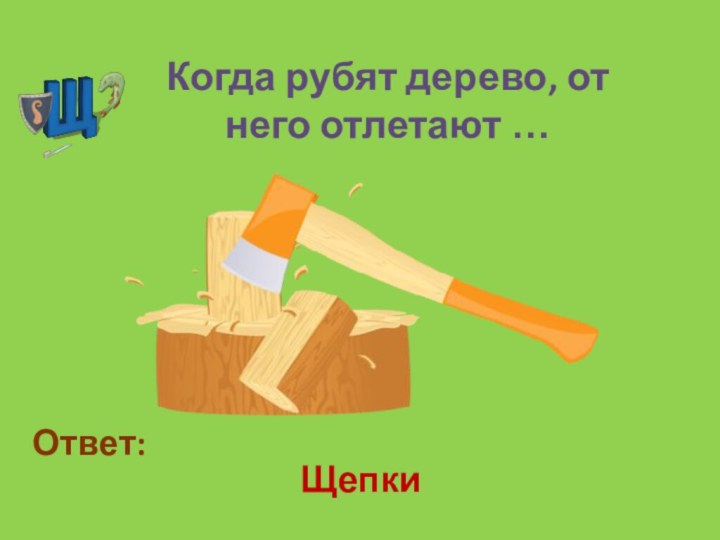 Щ

Когда рубят дерево, от него отлетают …

Ответ:

Щепки